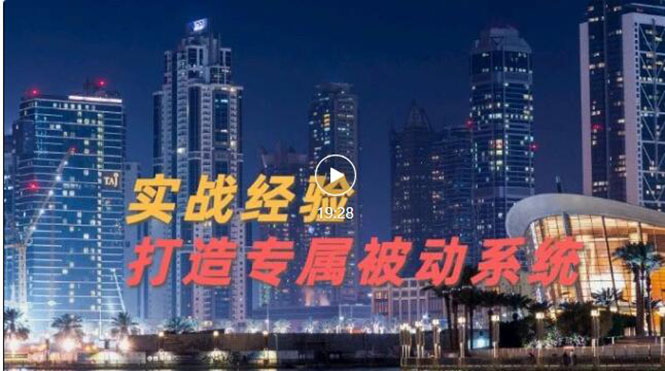 TAJ

实战经验
19:28
打造专属被动系统